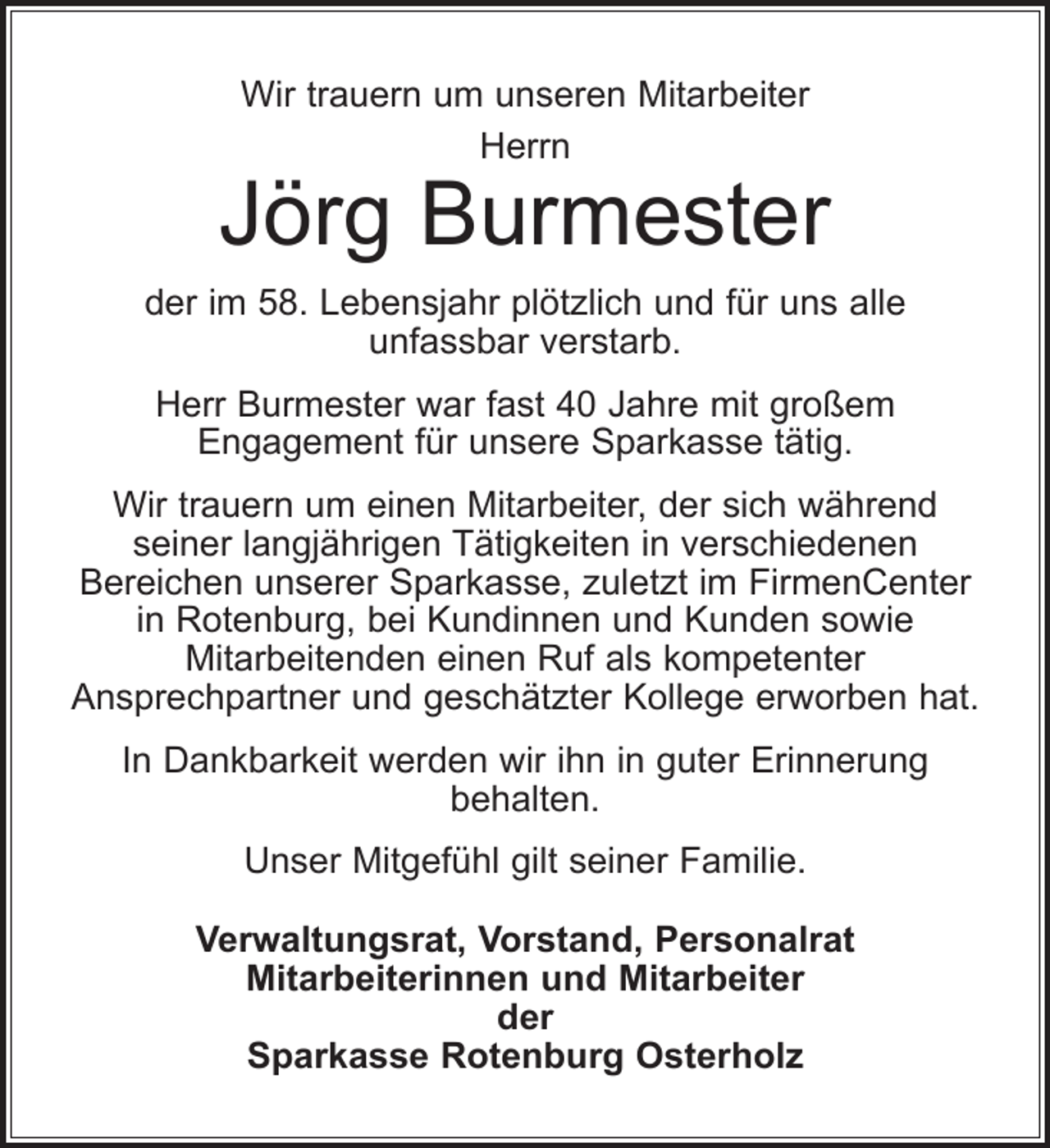 Wir trauern um unseren Mitarbeiter
Herrn
Jörg Burmester

der im 58. Lebensjahr plötzlich und für uns alle unfassbar verstarb.

Herr Burmester war fast 40 Jahre mit großem Engagement für unsere Sparkasse tätig.

Wir trauern um einen Mitarbeiter, der sich während seiner langjährigen Tätigkeiten in verschiedenen Bereichen unserer Sparkasse, zuletzt im FirmenCenter in Rotenburg, bei Kundinnen und Kunden sowie Mitarbeitenden einen Ruf als kompetenter Ansprechpartner und geschätzter Kollege erworben hat.

In Dankbarkeit werden wir ihn in guter Erinnerung behalten.

Unser Mitgefühl gilt seiner Familie.

Verwaltungsrat, Vorstand, Personalrat
Mitarbeiterinnen und Mitarbeiter
der
Sparkasse Rotenburg Osterholz